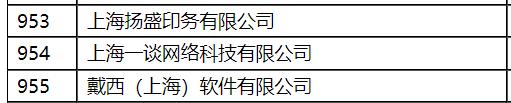 | 953 | 上海扬盛印务有限公司 |
|---|---|
| 954 | 上海一谈网络科技有限公司 |
| 955 | 戴西（上海）软件有限公司 |